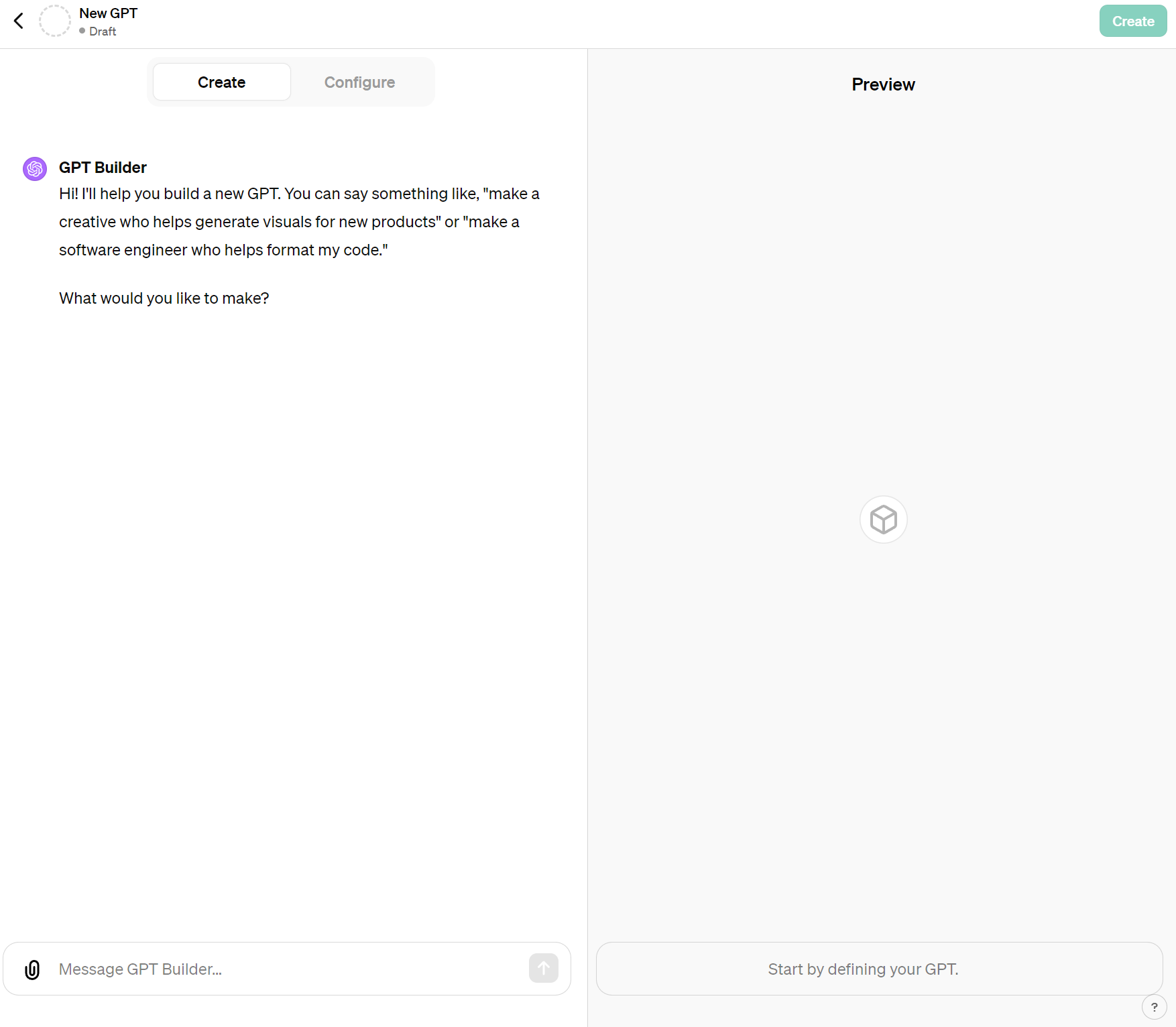 New GPT
Draft

Create

Create Configure

GPT Builder
Hi! I'll help you build a new GPT. You can say something like, "make a creative who helps generate visuals for new products" or "make a software engineer who helps format my code."

What would you like to make?

Message GPT Builder...

Preview

Start by defining your GPT.

?